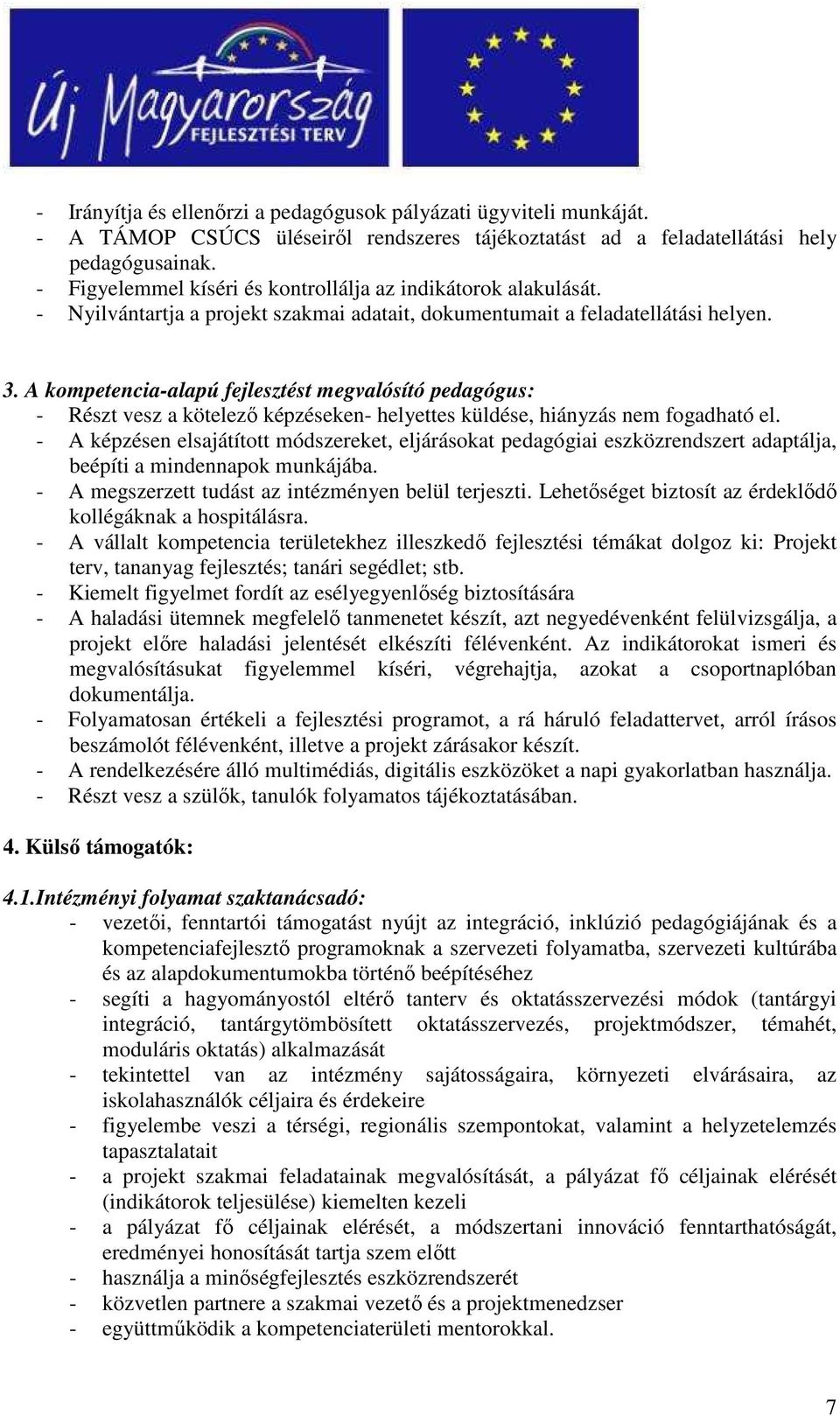 Új Magyarország
FEJLESZTÉSI TERV

- Irányítja és ellenőrzi a pedagógusok pályázati ügyviteli munkáját.
- A TÁMOP CSÚCS üléseiről rendszeres tájékoztatást ad a feladatellátási hely pedagógusainak.
- Figyelemmel kíséri és kontrollálja az indikátorok alakulását.
- Nyilvántartja a projekt szakmai adatait, dokumentumait a feladatellátási helyen.

3. A kompetencia-alapú fejlesztést megvalósító pedagógus:
- Részt vesz a kötelező képzéseken- helyettes küldése, hiányzás nem fogadható el.
- A képzésen elsajátított módszereket, eljárásokat pedagógiai eszközrendszert adaptálja, beépíti a mindennapok munkájába.
- A megszerzett tudást az intézményen belül terjeszti. Lehetőséget biztosít az érdeklődő kollégáknak a hospitálásra.
- A vállalt kompetencia területekhez illeszkedő fejlesztési témákat dolgoz ki: Projekt terv, tananyag fejlesztés; tanári segédlet; stb.
- Kiemelt figyelmet fordít az esélyegyenlőség biztosítására
- A haladási ütemnek megfelelő tanmenetet készít, azt negyedévenként felülvizsgálja, a projekt előre haladási jelentését elkészíti félévenként. Az indikátorokat ismeri és megvalósításukat figyelemmel kíséri, végrehajtja, azokat a csoportnaplóban dokumentálja.
- Folyamatosan értékeli a fejlesztési programot, a rá háruló feladattervet, arról írásos beszámolót félévenként, illetve a projekt zárásakor készít.
- A rendelkezésére álló multimédiás, digitális eszközöket a napi gyakorlatban használja.
- Részt vesz a szülők, tanulók folyamatos tájékoztatásában.

4. Külső támogatók:

4.1.Intézményi folyamat szaktanácsadó:
- vezetői, fenntartói támogatást nyújt az integráció, inklúzió pedagógiájának és a kompetenciafejlesztő programoknak a szervezeti folyamatba, szervezeti kultúrába és az alapdokumentumokba történő beépítéséhez
- segíti a hagyományostól eltérő tanterv és oktatásszervezési módok (tantárgyi integráció, tantárgytömbösített oktatásszervezés, projektmódszer, témahét, moduláris oktatás) alkalmazását
- tekintettel van az intézmény sajátosságaira, környezeti elvárásaira, az iskolahasználók céljaira és érdekeire
- figyelembe veszi a térségi, regionális szempontokat, valamint a helyzetelemzés tapasztalatait
- a projekt szakmai feladatainak megvalósítását, a pályázat fő céljainak elérését (indikátorok teljesülése) kiemelten kezeli
- a pályázat fő céljainak elérését, a módszertani innováció fenntarthatóságát, eredményei honosítását tartja szem előtt
- használja a minőségfejlesztés eszközrendszerét
- közvetlen partnere a szakmai vezető és a projektmenedzser
- együttműködik a kompetenciaterületi mentorokkal.

7